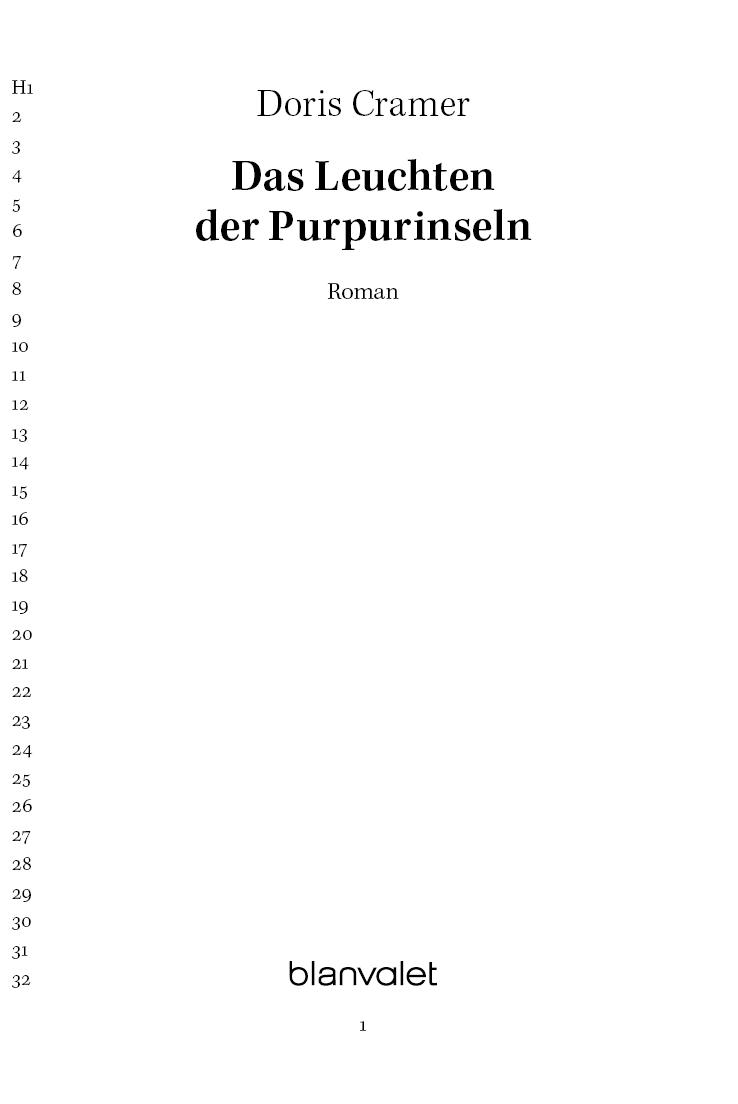 H1
2
3
4
5
6
7
8
9
10
11
12
13
14
15
16
17
18
19
20
21
22
23
24
25
26
27
28
29
30
31
32

Doris Cramer

Das Leuchten
der Purpurinseln

Roman

blanvalet

1